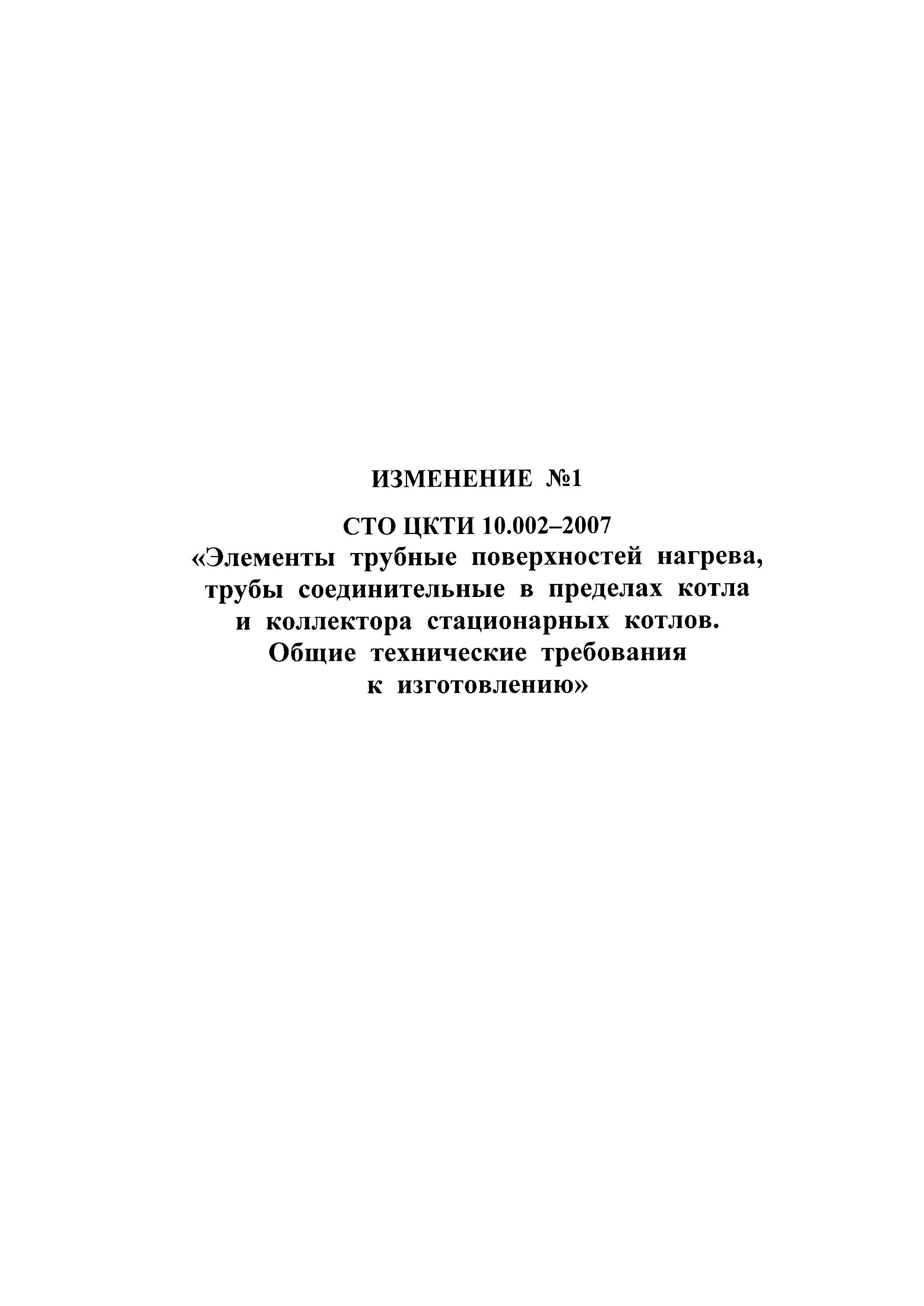 ИЗМЕНЕНИЕ №1

СТО ЦКТИ 10.002–2007
«Элементы трубные поверхностей нагрева, трубы соединительные в пределах котла и коллектора стационарных котлов. Общие технические требования к изготовлению»